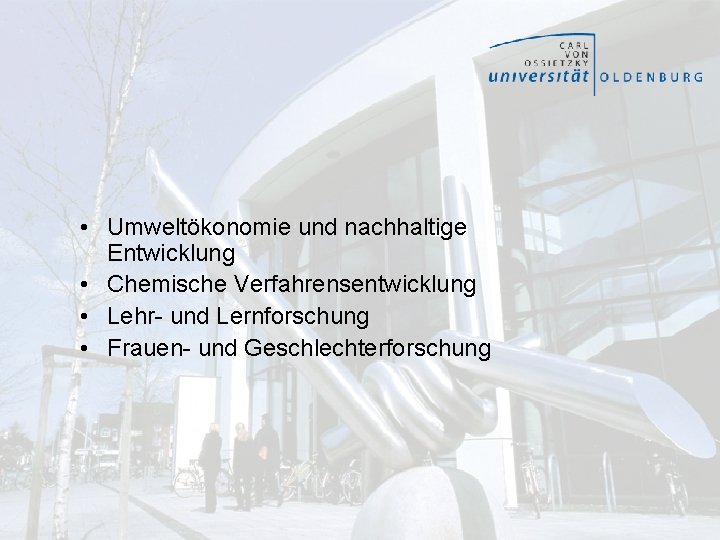 CARL VON OSSIETZKY
universität OLDENBURG

• Umweltökonomie und nachhaltige Entwicklung
• Chemische Verfahrensentwicklung
• Lehr- und Lernforschung
• Frauen- und Geschlechterforschung